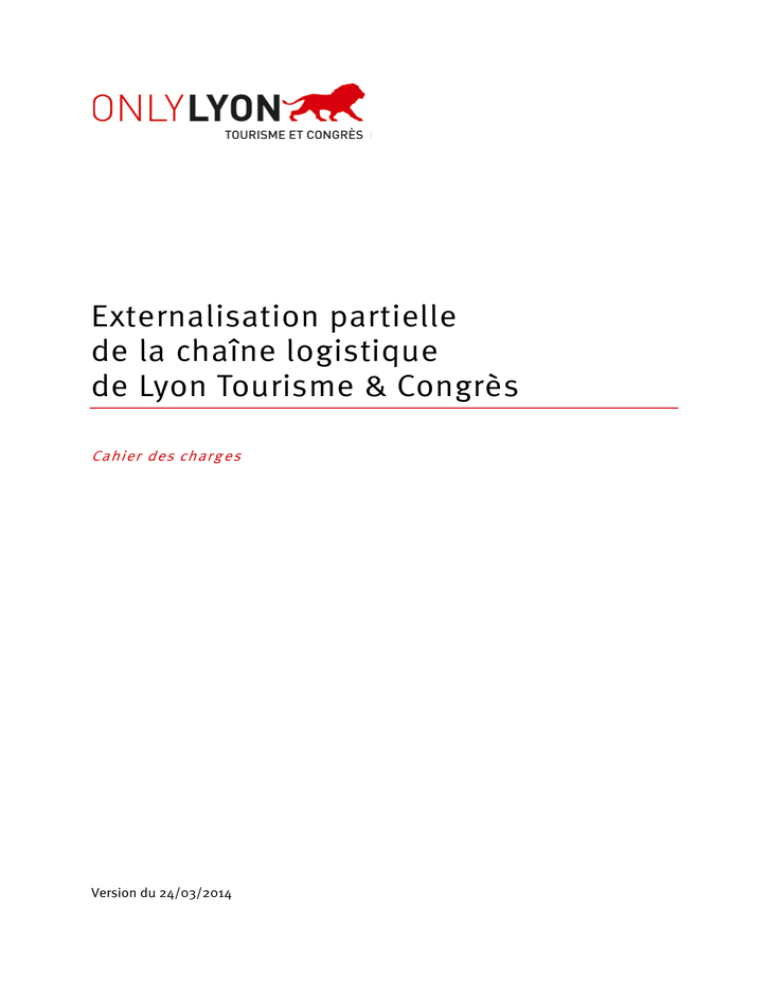 ONLYLYON
TOURISME ET CONGRÈS

Externalisation partielle de la chaîne logistique de Lyon Tourisme & Congrès

Cahier des charges

Version du 24/03/2014